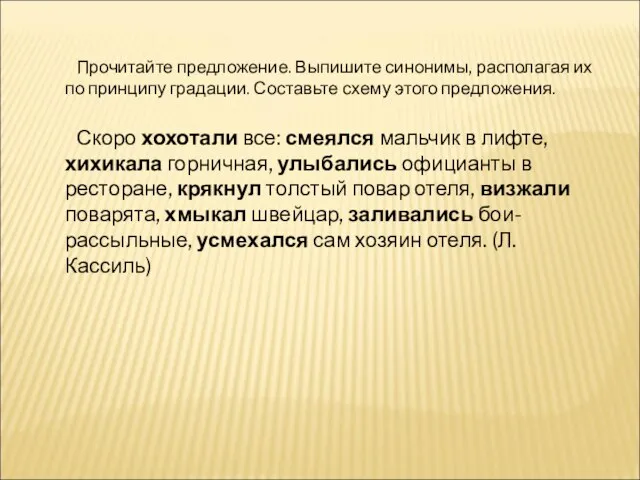 Прочитайте предложение. Выпишите синонимы, располагая их по принципу градации. Составьте схему этого предложения.

Скоро хохотали все: смеялся мальчик в лифте, хихикала горничная, улыбались официанты в ресторане, крякнул толстый повар отеля, визжали поварята, хмыкал швейцар, заливались бои-рассыльные, усмехался сам хозяин отеля. (Л. Кассиль)